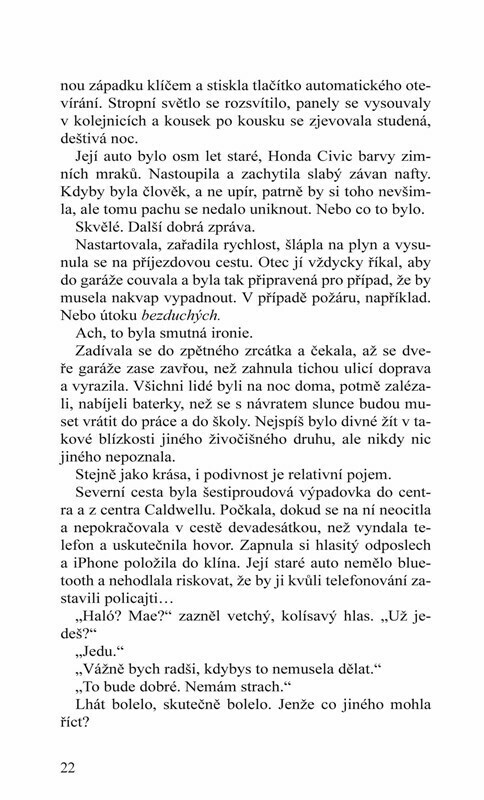 nou západku klíčem a stiskla tlačítko automatického otevírání. Stropní světlo se rozsvítilo, panely se vysouvaly v kolejnicích a kousek po kousku se zjevovala studená, deštivá noc.

Její auto bylo osm let staré, Honda Civic barvy zimních mraků. Nastoupila a zachytila slabý závan nafty. Kdyby byla člověk, a ne upír, patrně by si toho nevšimla, ale tomu pachu se nedalo uniknout. Nebo co to bylo.

Skvělé. Další dobrá zpráva.

Nastartovala, zařadila rychlost, šlápla na plyn a vysunula se na příjezdovou cestu. Otec jí vždycky říkal, aby do garáže couvala a byla tak připravená pro případ, že by musela nakvap vypadnout. V případě požáru, například. Nebo útoku bezduchých.

Ach, to byla smutná ironie.

Zadívala se do zpětného zrcátka a čekala, až se dveře garáže zase zavřou, než zahnula tichou ulicí doprava a vyrazila. Všichni lidé byli na noc doma, potmě zalézali, nabíjeli baterky, než se s návratem slunce budou muset vrátit do práce a do školy. Nejspíš bylo divné žít v takové blízkosti jiného živočišného druhu, ale nikdy nic jiného nepoznala.

Stejně jako krása, i podivnost je relativní pojem.

Severní cesta byla šestiproudová výpadovka do centra a z centra Caldwellu. Počkala, dokud se na ní neocitla a nepokračovala v cestě devadesátkou, než vyndala telefon a uskutečnila hovor. Zapnula si hlasitý odposlech a iPhone položila do klína. Její staré auto nemělo bluetooth a nehodlala riskovat, že by ji kvůli telefonování zastavili policajti…

„Haló? Mae?“ zazněl vetchý, kolísavý hlas. „Už jedeš?“

„Jedu.“

„Vážně bych radši, kdybys to nemusela dělat.“

„To bude dobré. Nemám strach.“

Lhát bolelo, skutečně bolelo. Jenže co jiného mohla říct?

22